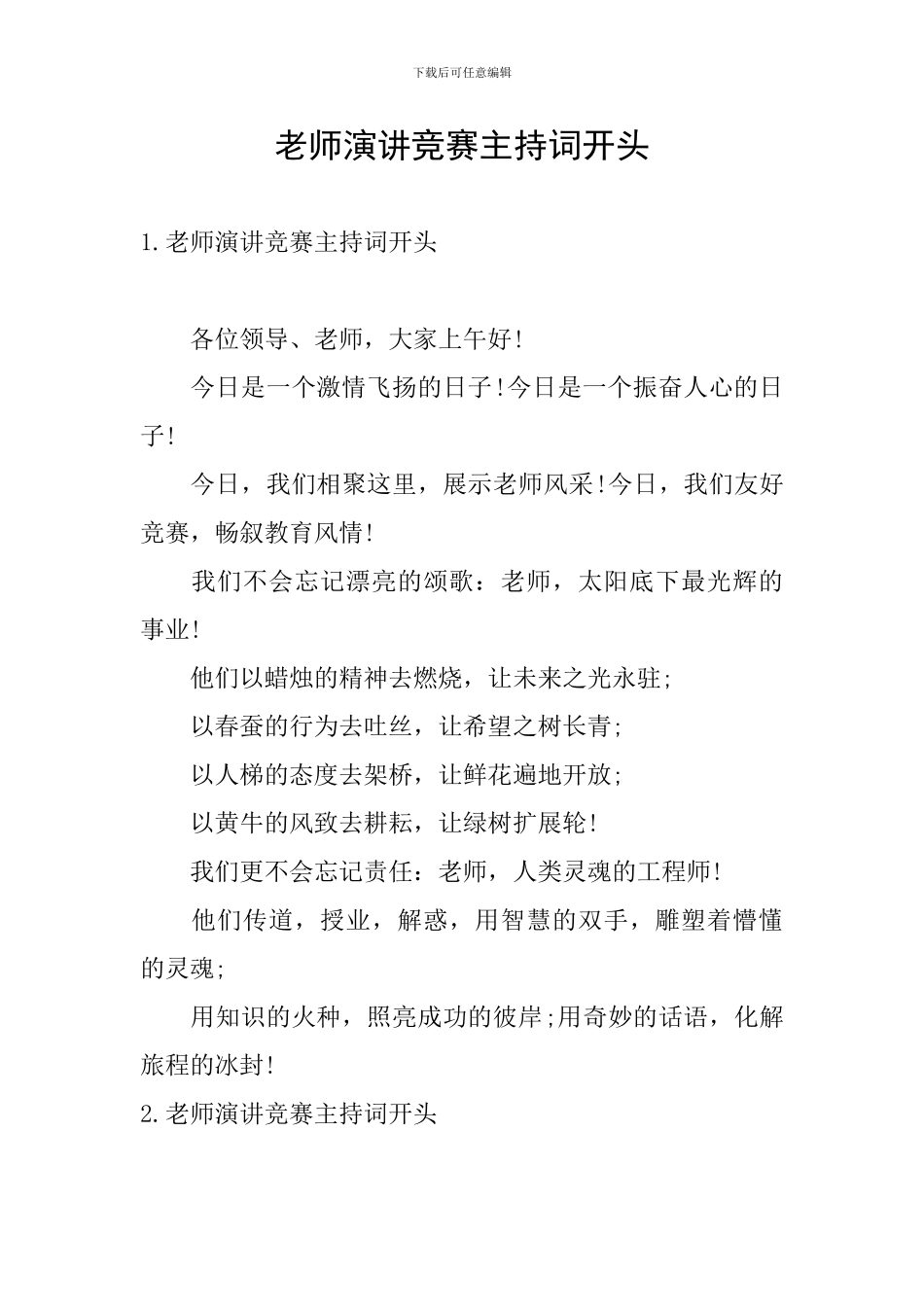 下载后可任意编辑

老师演讲竞赛主持词开头

1.老师演讲竞赛主持词开头

各位领导、老师，大家上午好!

今日是一个激情飞扬的日子!今日是一个振奋人心的日子!

今日，我们相聚这里，展示老师风采!今日，我们友好竞赛，畅叙教育风情!

我们不会忘记漂亮的颂歌：老师，太阳底下最光辉的事业!

他们以蜡烛的精神去燃烧，让未来之光永驻;

以春蚕的行为去吐丝，让希望之树长青;

以人梯的态度去架桥，让鲜花遍地开放;

以黄牛的风致去耕耘，让绿树扩展轮!

我们更不会忘记责任：老师，人类灵魂的工程师!

他们传道，授业，解惑，用智慧的双手，雕塑着懵懂的灵魂;

用知识的火种，照亮成功的彼岸;用奇妙的话语，化解旅程的冰封!

2.老师演讲竞赛主持词开头